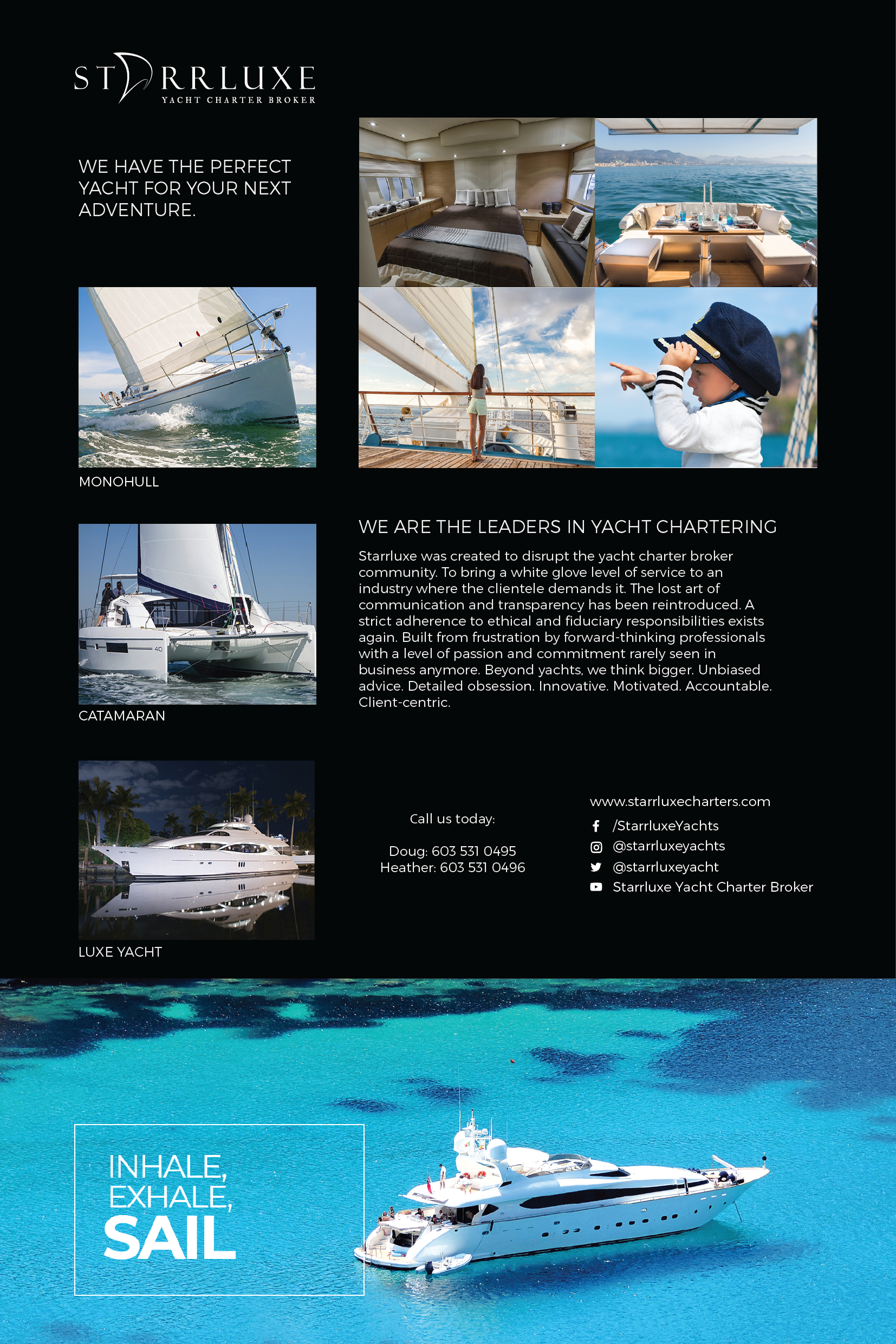 STARRLUXE
YACHT CHARTER BROKER

WE HAVE THE PERFECT YACHT FOR YOUR NEXT ADVENTURE.

MONOHULL

CATAMARAN

LUXE YACHT

WE ARE THE LEADERS IN YACHT CHARTERING

Starrluxe was created to disrupt the yacht charter broker community. To bring a white glove level of service to an industry where the clientele demands it. The lost art of communication and transparency has been reintroduced. A strict adherence to ethical and fiduciary responsibilities exists again. Built from frustration by forward-thinking professionals with a level of passion and commitment rarely seen in business anymore. Beyond yachts, we think bigger. Unbiased advice. Detailed obsession. Innovative. Motivated. Accountable. Client-centric.

Call us today:

Doug: 603 531 0495
Heather: 603 531 0496

www.starrluxecharters.com
/StarrluxeYachts
@starrluxeyachts
@starrluxeyacht
Starrluxe Yacht Charter Broker

INHALE,
EXHALE,
SAIL